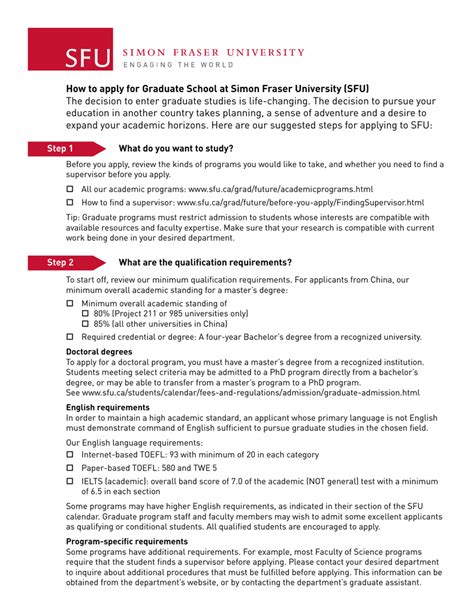 SFU SIMON FRASER UNIVERSITY
ENGAGING THE WORLD

How to apply for Graduate School at Simon Fraser University (SFU)
The decision to enter graduate studies is life-changing. The decision to pursue your education in another country takes planning, a sense of adventure and a desire to expand your academic horizons. Here are our suggested steps for applying to SFU:

Step 1 What do you want to study?

Before you apply, review the kinds of programs you would like to take, and whether you need to find a supervisor before you apply.

☐ All our academic programs: www.sfu.ca/grad/future/academicprograms.html

☐ How to find a supervisor: www.sfu.ca/grad/future/before-you-apply/FindingSupervisor.html

Tip: Graduate programs must restrict admission to students whose interests are compatible with available resources and faculty expertise. Make sure that your research is compatible with current work being done in your desired department.

Step 2 What are the qualification requirements?

To start off, review our minimum qualification requirements. For applicants from China, our minimum overall academic standing for a master's degree:

☐ Minimum overall academic standing of
☐ 80% (Project 211 or 985 universities only)
☐ 85% (all other universities in China)

☐ Required credential or degree: A four-year Bachelor's degree from a recognized university.

Doctoral degrees
To apply for a doctoral program, you must have a master's degree from a recognized institution. Students meeting select criteria may be admitted to a PhD program directly from a bachelor's degree, or may be able to transfer from a master's program to a PhD program.
See www.sfu.ca/students/calendar/fees-and-regulations/admission/graduate-admission.html

English requirements
In order to maintain a high academic standard, an applicant whose primary language is not English must demonstrate command of English sufficient to pursue graduate studies in the chosen field.

Our English language requirements:
☐ Internet-based TOEFL: 93 with minimum of 20 in each category
☐ Paper-based TOEFL: 580 and TWE 5
☐ IELTS (academic): overall band score of 7.0 of the academic (NOT general) test with a minimum of 6.5 in each section

Some programs may have higher English requirements, as indicated in their section of the SFU calendar. Graduate program staff and faculty members may wish to admit some excellent applicants as qualifying or conditional students. All qualified students are encouraged to apply.

Program-specific requirements
Some programs have additional requirements. For example, most Faculty of Science programs require that the student finds a supervisor before applying. Please contact your desired department to inquire about additional procedures that must be fulfilled before applying. This information can be obtained from the department's website, or by contacting the department's graduate assistant.